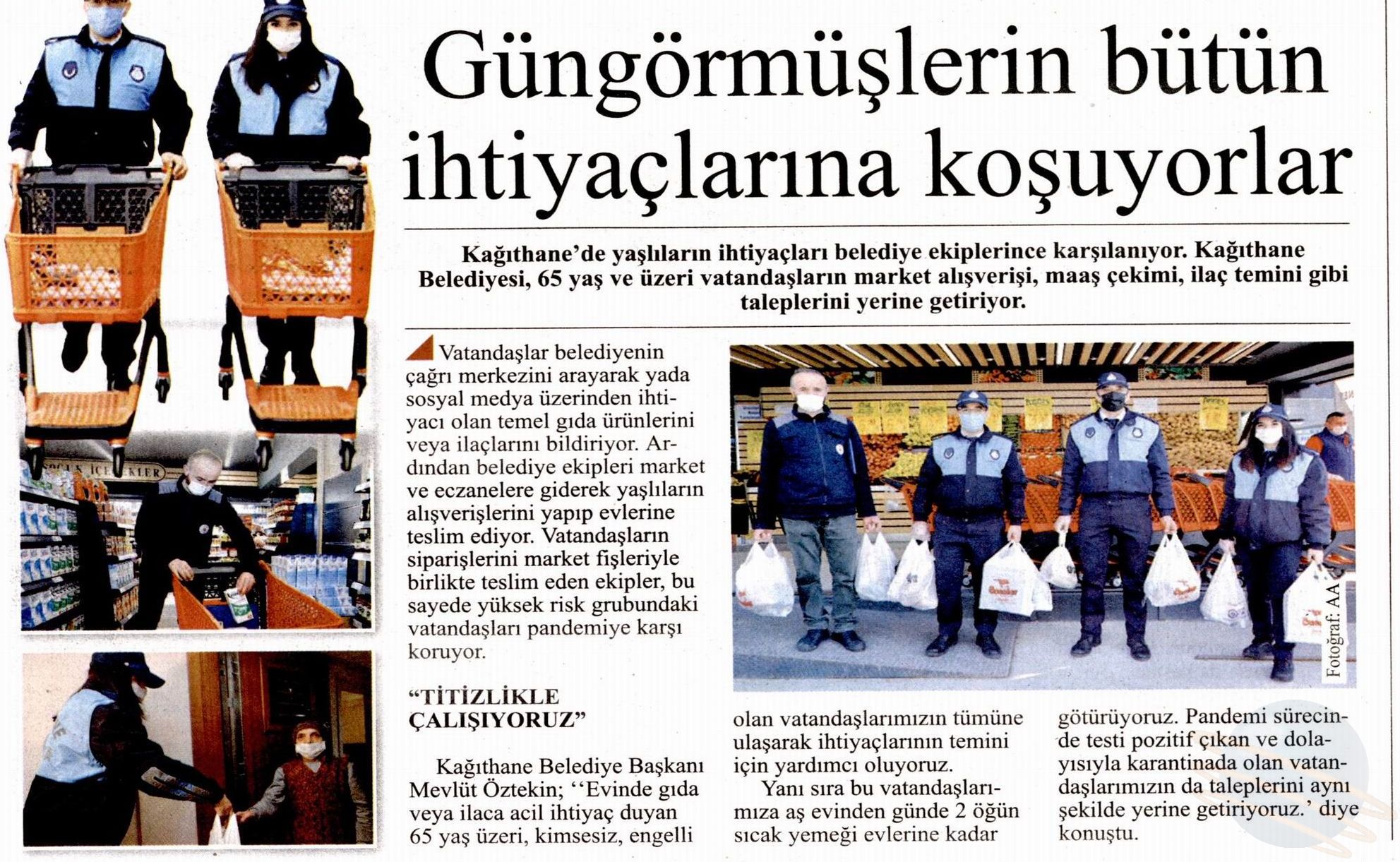 Güngörmüşlerin bütün ihtiyaçlarına koşuyorlar

Kağıthane'de yaşlıların ihtiyaçları belediye ekiplerince karşılanıyor. Kağıthane Belediyesi, 65 yaş ve üzeri vatandaşların market alışverişi, maaş çekimi, ilaç temini gibi taleplerini yerine getiriyor.

Vatandaşlar belediyenin çağrı merkezini arayarak yada sosyal medya üzerinden ihtiyacı olan temel gıda ürünlerini veya ilaçlarını bildiriyor. Ardından belediye ekipleri market ve eczanelere giderek yaşlıların alışverişlerini yapıp evlerine teslim ediyor. Vatandaşların siparişlerini market fişleriyle birlikte teslim eden ekipler, bu sayede yüksek risk grubundaki vatandaşları pandemiye karşı koruyor.

"TİTİZLİKLE ÇALIŞIYORUZ"

Kağıthane Belediye Başkanı Mevlüt Öztekin; ''Evinde gıda veya ilaca acil ihtiyaç duyan 65 yaş üzeri, kimsesiz, engelli olan vatandaşlarımızın tümüne ulaşarak ihtiyaçlarının temini için yardımcı oluyoruz.

Yanı sıra bu vatandaşlarımıza aş evinden günde 2 öğün sıcak yemeği evlerine kadar götürüyoruz. Pandemi sürecinde testi pozitif çıkan ve dolayısıyla karantinada olan vatandaşlarımızın da taleplerini aynı şekilde yerine getiriyoruz.' diye konuştu.

Fotoğraf: AA